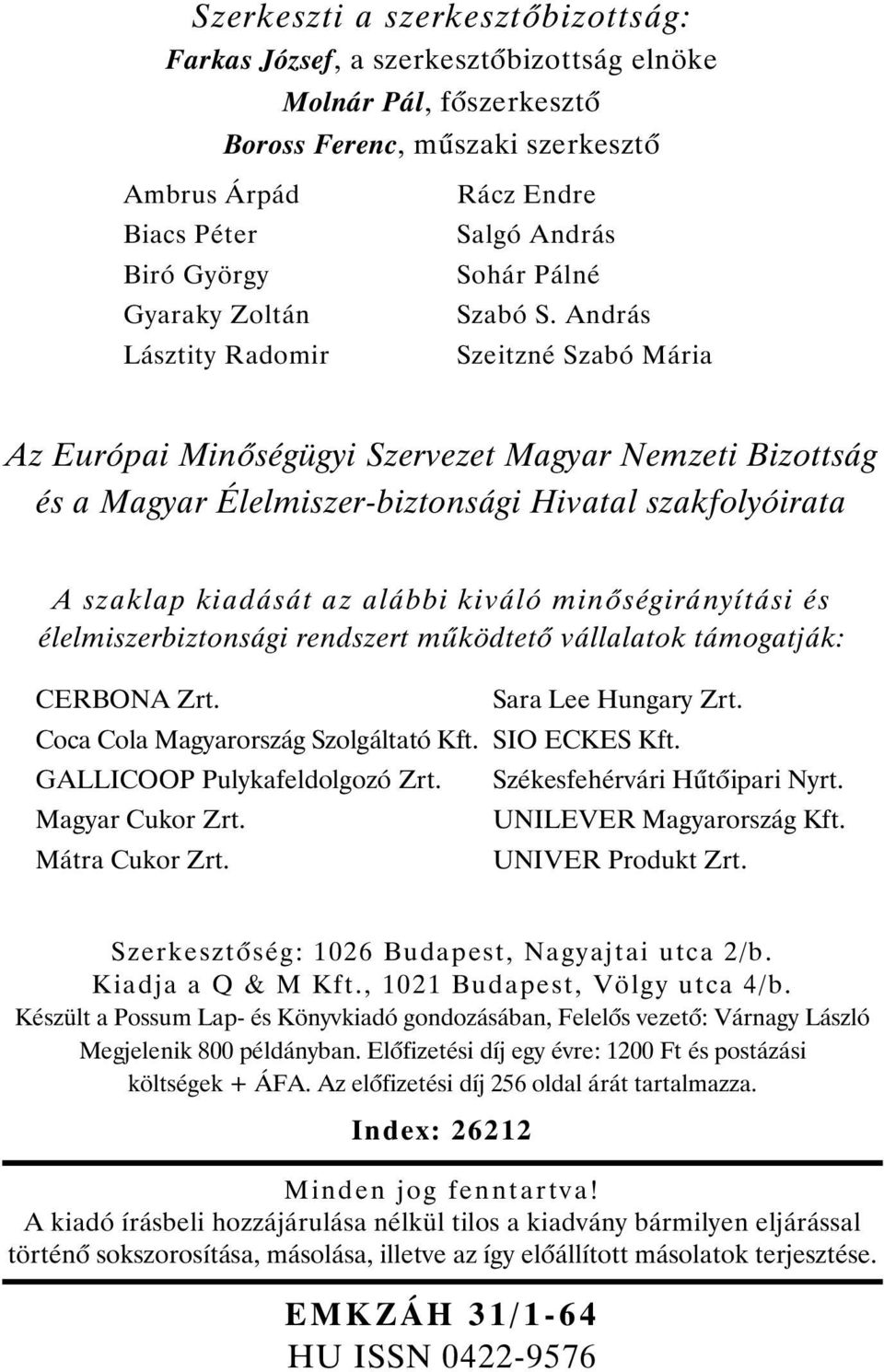 Szerkeszti a szerkesztőbizottság:
Farkas József, a szerkesztőbizottság elnöke
Molnár Pál, főszerkesztő
Boross Ferenc, műszaki szerkesztő

Ambrus Árpád
Biacs Péter
Biró György
Gyaraky Zoltán
Lásztity Radomir

Rácz Endre
Salgó András
Sohár Pálné
Szabó S. András
Szeitzné Szabó Mária

Az Európai Minőségügyi Szervezet Magyar Nemzeti Bizottság és a Magyar Élelmiszer-biztonsági Hivatal szakfolyóirata

A szaklap kiadását az alábbi kiváló minőségirányítási és élelmiszerbiztonsági rendszert működtető vállalatok támogatják:

CERBONA Zrt.
Coca Cola Magyarország Szolgáltató Kft.
GALLICOOP Pulykafeldolgozó Zrt.
Magyar Cukor Zrt.
Mátra Cukor Zrt.

Sara Lee Hungary Zrt.
SIO ECKES Kft.
Székesfehérvári Hűtőipari Nyrt.
UNILEVER Magyarország Kft.
UNIVER Produkt Zrt.

Szerkesztőség: 1026 Budapest, Nagyajtai utca 2/b.
Kiadja a Q & M Kft., 1021 Budapest, Völgy utca 4/b.
Készült a Possum Lap- és Könyvkiadó gondozásában, Felelős vezető: Várnagy László
Megjelenik 800 példányban. Előfizetési díj egy évre: 1200 Ft és postázási költségek + ÁFA. Az előfizetési díj 256 oldal árát tartalmazza.

Index: 26212

Minden jog fenntartva!
A kiadó írásbeli hozzájárulása nélkül tilos a kiadvány bármilyen eljárással történő sokszorosítása, másolása, illetve az így előállított másolatok terjesztése.

EMKZÁH 31/1-64
HU ISSN 0422-9576